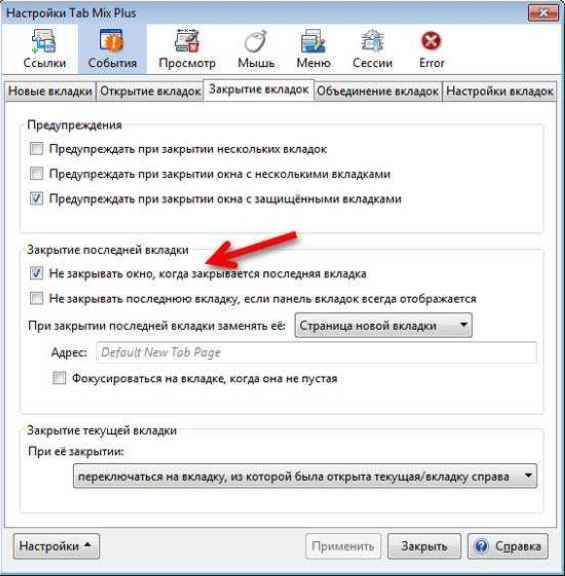 Настройки Tab Mix Plus

Ссылки
События
Просмотр
Мышь
Меню
Сессии
Error

Новые вкладки
Открытие вкладок
Закрытие вкладок
Объединение вкладок
Настройки вкладок

Предупреждения
Предупреждать при закрытии нескольких вкладок
Предупреждать при закрытии окна с несколькими вкладками
Предупреждать при закрытии окна с защищёнными вкладками

Закрытие последней вкладки
Не закрывать окно, когда закрывается последняя вкладка
Не закрывать последнюю вкладку, если панель вкладок всегда отображается
При закрытии последней вкладки заменять её: Страница новой вкладки
Адрес: Default New Tab Page
Фокусироваться на вкладке, когда она не пустая

Закрытие текущей вкладки
При её закрытии:
переключаться на вкладку, из которой была открыта текущая/вкладку справа

Настройки
Применить
Закрыть
Справка